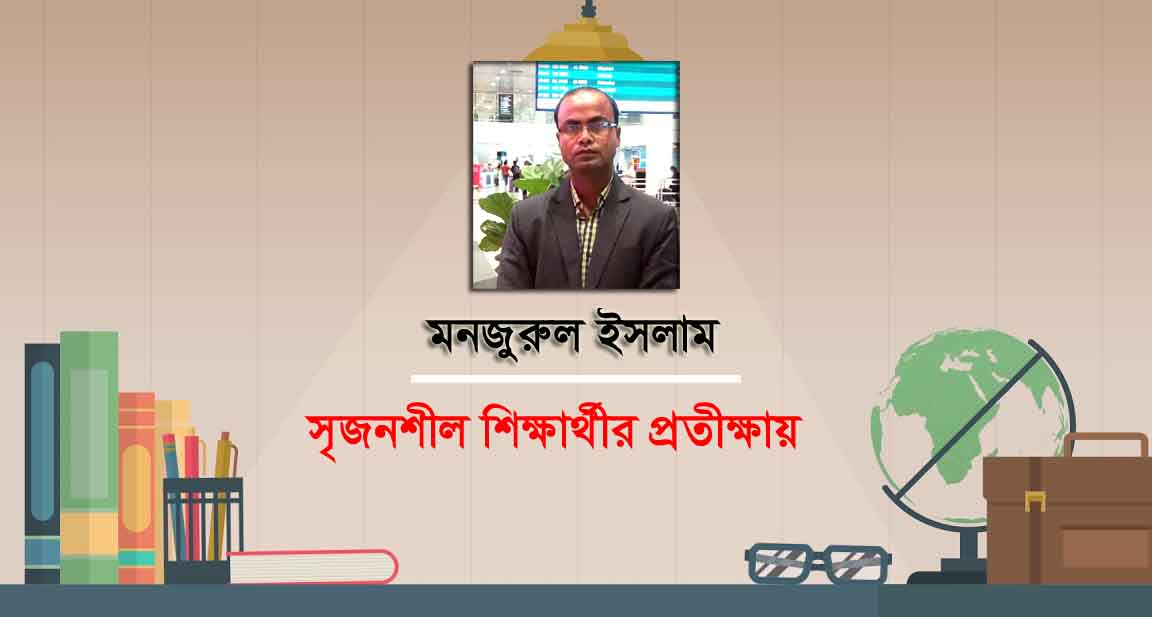 মনজুরুল ইসলাম

সৃজনশীল শিক্ষার্থীর প্রতীক্ষায়